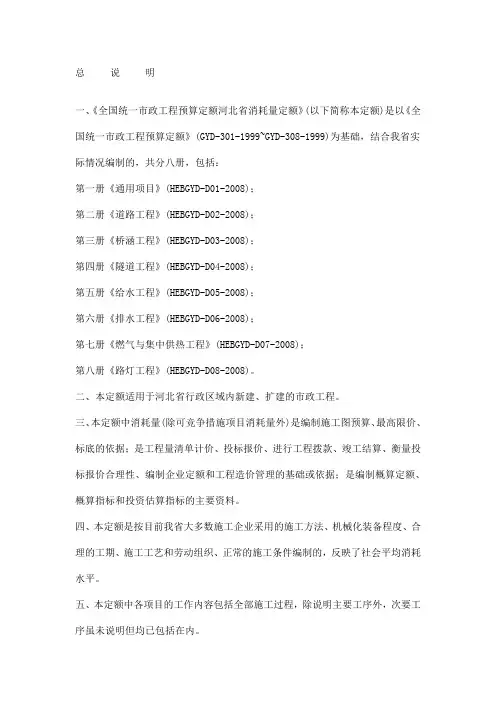 总　说　明

一、《全国统一市政工程预算定额河北省消耗量定额》(以下简称本定额)是以《全国统一市政工程预算定额》(GYD-301-1999~GYD-308-1999)为基础，结合我省实际情况编制的，共分八册，包括：

第一册《通用项目》(HEBGYD-D01-2008)；

第二册《道路工程》(HEBGYD-D02-2008)；

第三册《桥涵工程》(HEBGYD-D03-2008)；

第四册《隧道工程》(HEBGYD-D04-2008)；

第五册《给水工程》(HEBGYD-D05-2008)；

第六册《排水工程》(HEBGYD-D06-2008)；

第七册《燃气与集中供热工程》(HEBGYD-D07-2008)；

第八册《路灯工程》(HEBGYD-D08-2008)。

二、本定额适用于河北省行政区域内新建、扩建的市政工程。

三、本定额中消耗量(除可竞争措施项目消耗量外)是编制施工图预算、最高限价、标底的依据；是工程量清单计价、投标报价、进行工程拨款、竣工结算、衡量投标报价合理性、编制企业定额和工程造价管理的基础或依据；是编制概算定额、概算指标和投资估算指标的主要资料。

四、本定额是按目前我省大多数施工企业采用的施工方法、机械化装备程度、合理的工期、施工工艺和劳动组织、正常的施工条件编制的，反映了社会平均消耗水平。

五、本定额中各项目的工作内容包括全部施工过程，除说明主要工序外，次要工序虽未说明但均已包括在内。